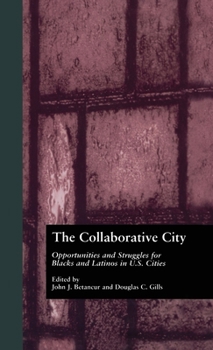 The Collaborative City

Opportunities and Struggles for Blacks and Latinos in U.S. Cities

Edited by
John J. Betancur and Douglas C. Gills